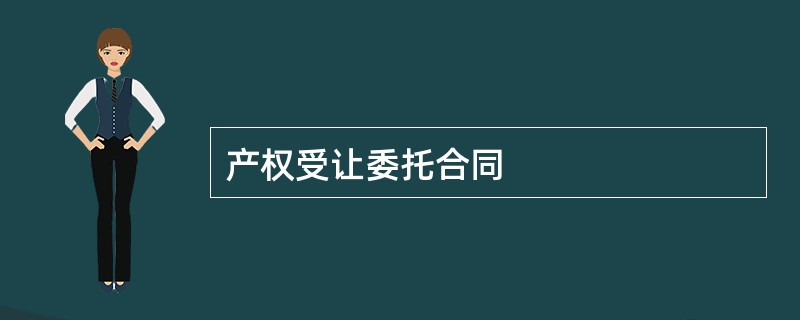 产权受让委托合同